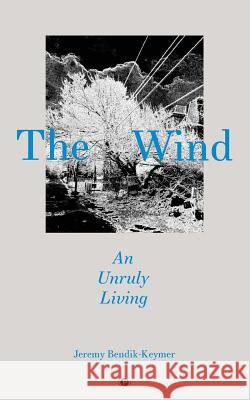 The Wind

An
Unruly
Living

Jeremy Bendik-Keymer

Kraina Książek